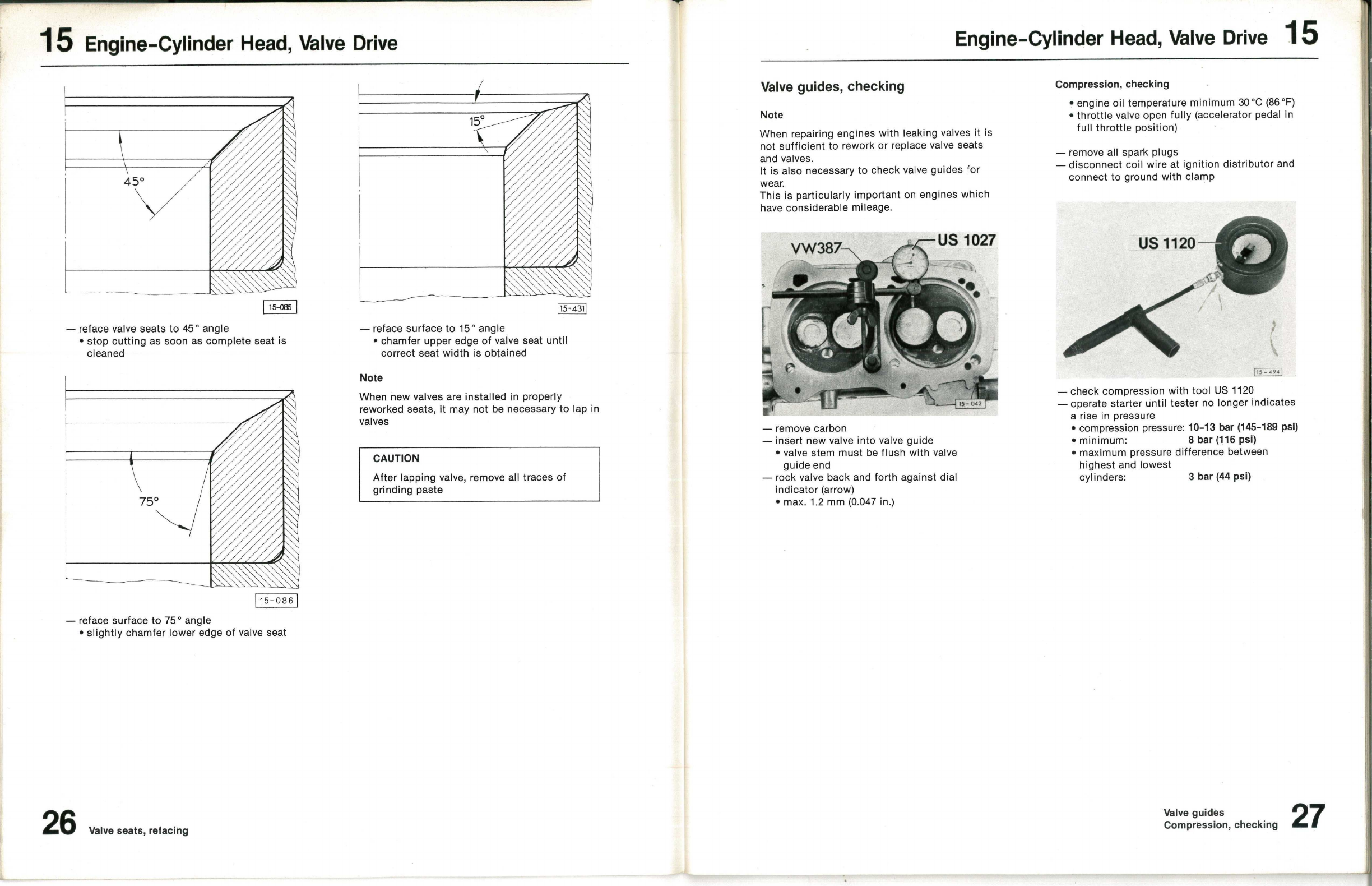 15 Engine-Cylinder Head, Valve Drive

45°

15-085

— reface valve seats to 45° angle
• stop cutting as soon as complete seat is cleaned

75°

15-086

— reface surface to 75° angle
• slightly chamfer lower edge of valve seat

15°

15-431

— reface surface to 15° angle
• chamfer upper edge of valve seat until correct seat width is obtained

Note

When new valves are installed in properly reworked seats, it may not be necessary to lap in valves

CAUTION

After lapping valve, remove all traces of grinding paste

26 Valve seats, refacing

Engine-Cylinder Head, Valve Drive 15

Valve guides, checking

Note

When repairing engines with leaking valves it is not sufficient to rework or replace valve seats and valves.
It is also necessary to check valve guides for wear.
This is particularly important on engines which have considerable mileage.

VW387

US 1027

15-042

— remove carbon
— insert new valve into valve guide
• valve stem must be flush with valve guide end
— rock valve back and forth against dial indicator (arrow)
• max. 1.2 mm (0.047 in.)

Compression, checking

• engine oil temperature minimum 30°C (86°F)
• throttle valve open fully (accelerator pedal in full throttle position)

— remove all spark plugs
— disconnect coil wire at ignition distributor and connect to ground with clamp

US 1120

15-494

— check compression with tool US 1120
— operate starter until tester no longer indicates a rise in pressure
• compression pressure: 10-13 bar (145-189 psi)
• minimum: 8 bar (116 psi)
• maximum pressure difference between highest and lowest cylinders: 3 bar (44 psi)

Valve guides
Compression, checking 27